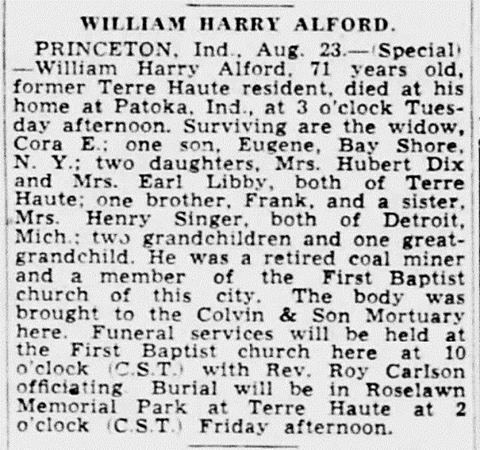 WILLIAM HARRY ALFORD.

PRINCETON, Ind., Aug. 23.—(Special)—William Harry Alford, 71 years old, former Terre Haute resident, died at his home at Patoka, Ind., at 3 o'clock Tuesday afternoon. Surviving are the widow, Cora E.; one son, Eugene, Bay Shore, N. Y.; two daughters, Mrs. Hubert Dix and Mrs. Earl Libby, both of Terre Haute; one brother, Frank, and a sister, Mrs. Henry Singer, both of Detroit, Mich.; two grandchildren and one great-grandchild. He was a retired coal miner and a member of the First Baptist church of this city. The body was brought to the Colvin & Son Mortuary here. Funeral services will be held at the First Baptist church here at 10 o'clock (C.S.T.) with Rev. Roy Carlson officiating. Burial will be in Roselawn Memorial Park at Terre Haute at 2 o'clock (C.S.T.) Friday afternoon.